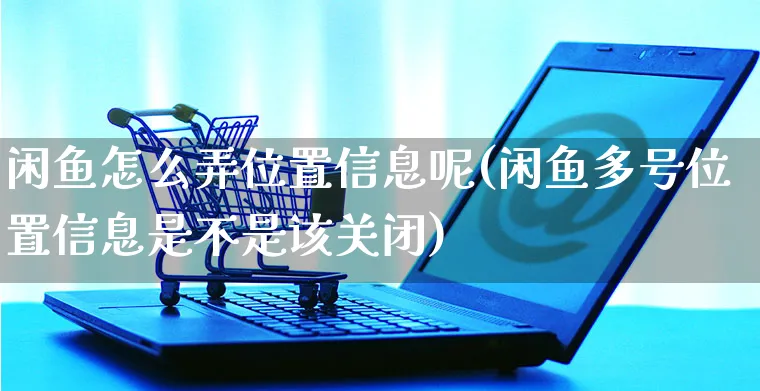 闲鱼怎么弄位置信息呢(闲鱼多号位置信息是不是该关闭)

@